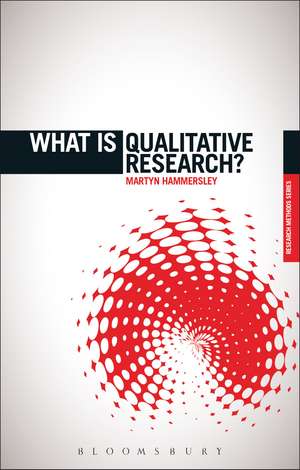 WHAT IS QUALITATIVE RESEARCH?

MARTYN HAMMERSLEY

RESEARCH METHODS SERIES

BLOOMSBURY